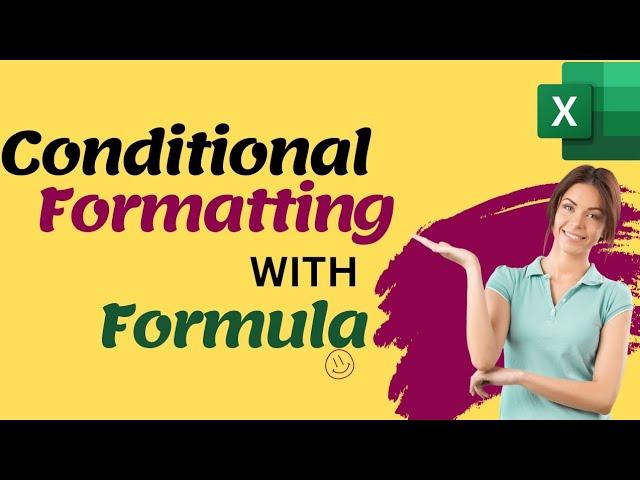 X

Conditional Formatting WITH Formula